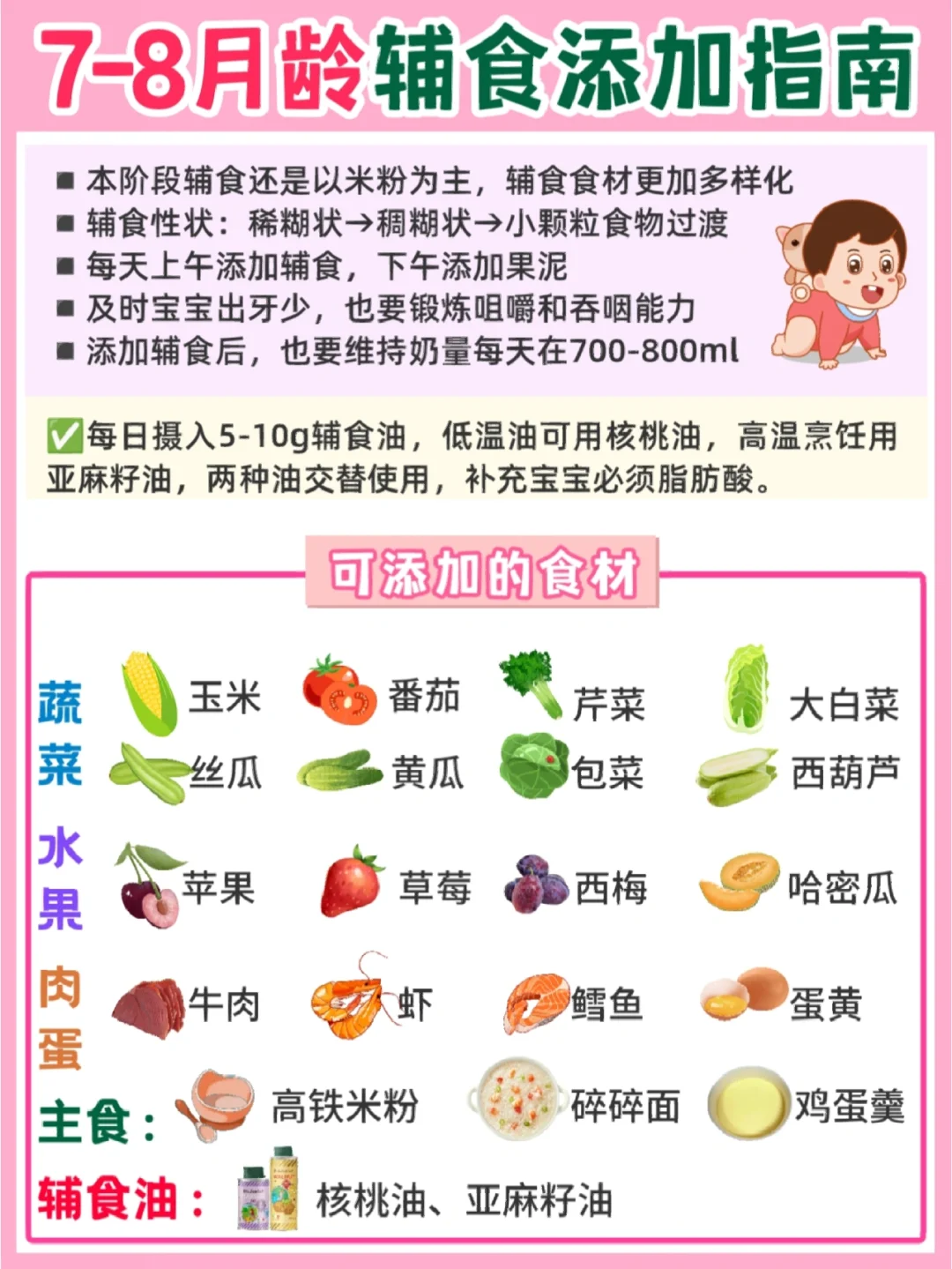 7-8月龄辅食添加指南

■ 本阶段辅食还是以米粉为主，辅食食材更加多样化
■ 辅食性状：稀糊状→稠糊状→小颗粒食物过渡
■ 每天上午添加辅食，下午添加果泥
■ 及时宝宝出牙少，也要锻炼咀嚼和吞咽能力
■ 添加辅食后，也要维持奶量每天在700-800ml

✅每日摄入5-10g辅食油，低温油可用核桃油，高温烹饪用亚麻籽油，两种油交替使用，补充宝宝必须脂肪酸。

可添加的食材

蔬菜 玉米 番茄 芹菜 大白菜
丝瓜 黄瓜 包菜 西葫芦

水果 苹果 草莓 西梅 哈密瓜

肉蛋 牛肉 虾 鳕鱼 蛋黄

主食： 高铁米粉 碎碎面 鸡蛋羹

辅食油： 核桃油、亚麻籽油